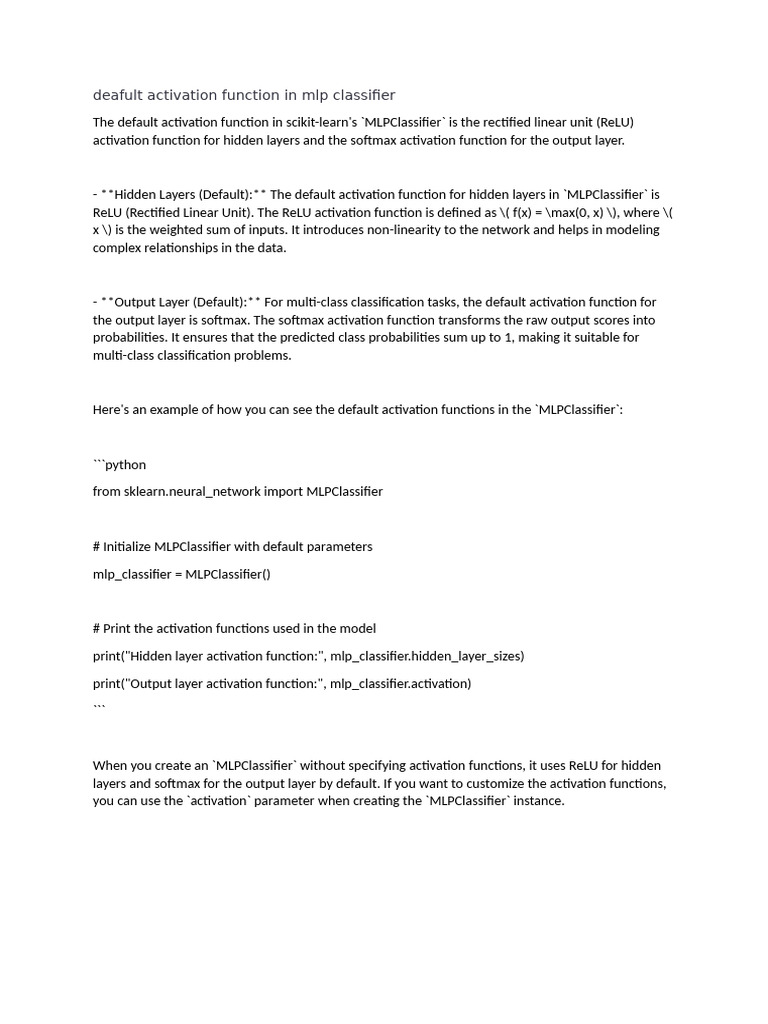 deafult activation function in mlp classifier

The default activation function in scikit-learn's `MLPClassifier` is the rectified linear unit (ReLU) activation function for hidden layers and the softmax activation function for the output layer.

- **Hidden Layers (Default):** The default activation function for hidden layers in `MLPClassifier` is ReLU (Rectified Linear Unit). The ReLU activation function is defined as \( f(x) = \max(0, x) \), where \( x \) is the weighted sum of inputs. It introduces non-linearity to the network and helps in modeling complex relationships in the data.

- **Output Layer (Default):** For multi-class classification tasks, the default activation function for the output layer is softmax. The softmax activation function transforms the raw output scores into probabilities. It ensures that the predicted class probabilities sum up to 1, making it suitable for multi-class classification problems.

Here's an example of how you can see the default activation functions in the `MLPClassifier`:

```python

from sklearn.neural_network import MLPClassifier

# Initialize MLPClassifier with default parameters

mlp_classifier = MLPClassifier()

# Print the activation functions used in the model

print("Hidden layer activation function:", mlp_classifier.hidden_layer_sizes)

print("Output layer activation function:", mlp_classifier.activation)

```

When you create an `MLPClassifier` without specifying activation functions, it uses ReLU for hidden layers and softmax for the output layer by default. If you want to customize the activation functions, you can use the `activation` parameter when creating the `MLPClassifier` instance.